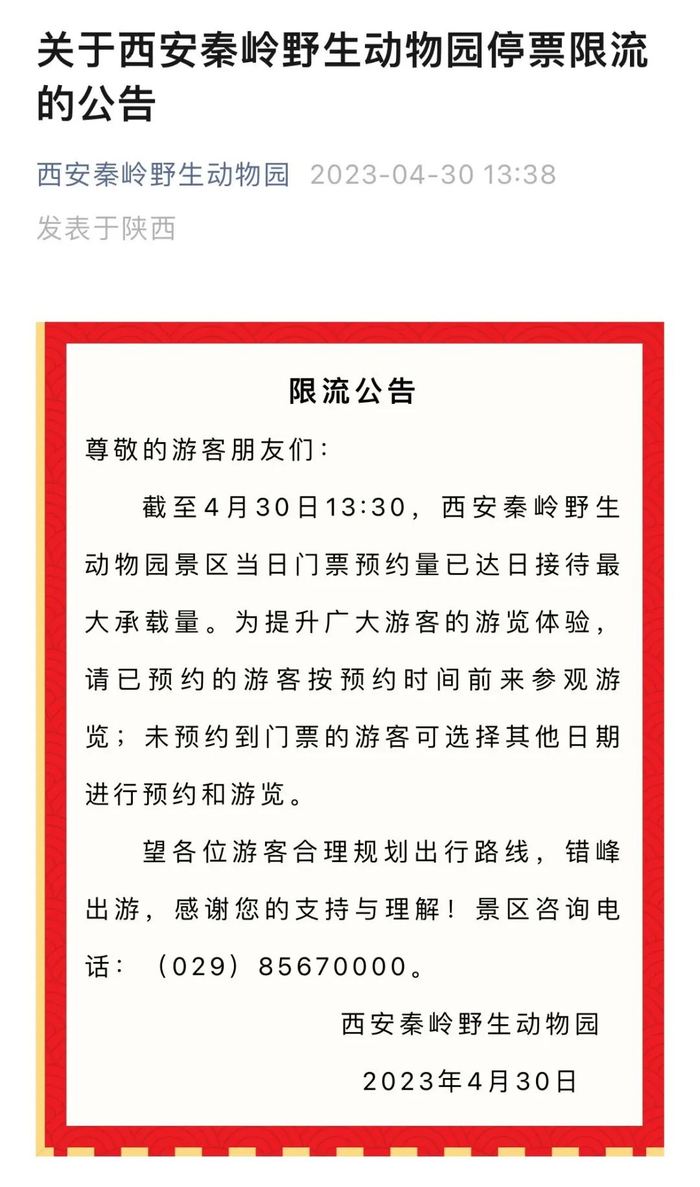 关于西安秦岭野生动物园停票限流的公告

西安秦岭野生动物园 2023-04-30 13:38
发表于陕西

限流公告

尊敬的游客朋友们：

截至4月30日13:30，西安秦岭野生动物园景区当日门票预约量已达日接待最大承载量。为提升广大游客的游览体验，请已预约的游客按预约时间前来参观游览；未预约到门票的游客可选择其他日期进行预约和游览。

望各位游客合理规划出行路线，错峰出游，感谢您的支持与理解！景区咨询电话：（029）85670000。

西安秦岭野生动物园

2023年4月30日